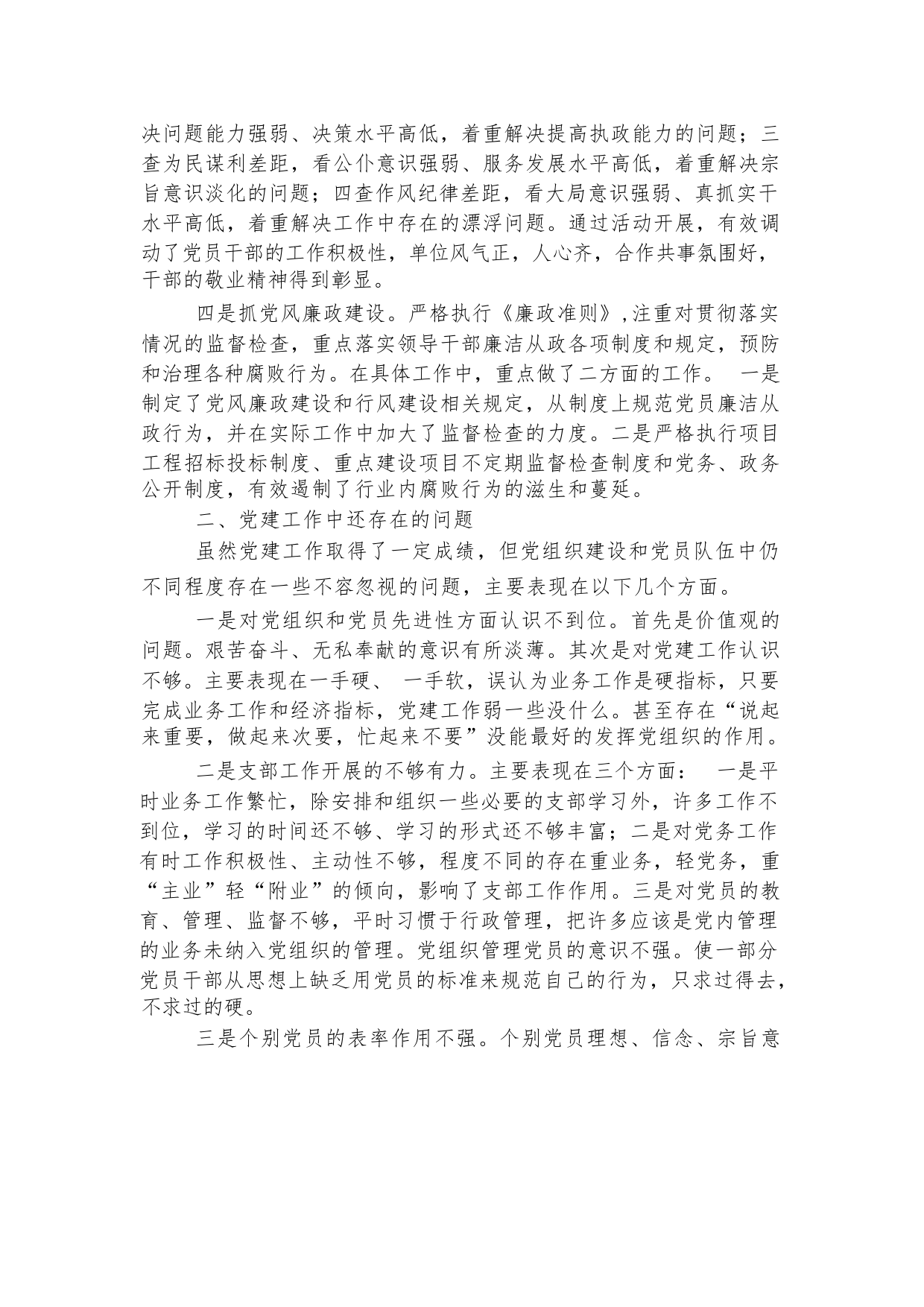 决问题能力强弱、决策水平高低，着重解决提高执政能力的问题；三查为民谋利差距，看公仆意识强弱、服务发展水平高低，着重解决宗旨意识淡化的问题；四查作风纪律差距，看大局意识强弱、真抓实干水平高低，着重解决工作中存在的漂浮问题。通过活动开展，有效调动了党员干部的工作积极性，单位风气正，人心齐，合作共事氛围好，干部的敬业精神得到彰显。

四是抓党风廉政建设。严格执行《廉政准则》,注重对贯彻落实情况的监督检查，重点落实领导干部廉洁从政各项制度和规定，预防和治理各种腐败行为。在具体工作中，重点做了二方面的工作。 一是制定了党风廉政建设和行风建设相关规定，从制度上规范党员廉洁从政行为，并在实际工作中加大了监督检查的力度。二是严格执行项目工程招标投标制度、重点建设项目不定期监督检查制度和党务、政务公开制度，有效遏制了行业内腐败行为的滋生和蔓延。

二、党建工作中还存在的问题

虽然党建工作取得了一定成绩，但党组织建设和党员队伍中仍不同程度存在一些不容忽视的问题，主要表现在以下几个方面。

一是对党组织和党员先进性方面认识不到位。首先是价值观的问题。艰苦奋斗、无私奉献的意识有所淡薄。其次是对党建工作认识不够。主要表现在一手硬、 一手软，误认为业务工作是硬指标，只要完成业务工作和经济指标，党建工作弱一些没什么。甚至存在“说起来重要，做起来次要，忙起来不要”没能最好的发挥党组织的作用。

二是支部工作开展的不够有力。主要表现在三个方面： 一是平时业务工作繁忙，除安排和组织一些必要的支部学习外，许多工作不到位，学习的时间还不够、学习的形式还不够丰富；二是对党务工作有时工作积极性、主动性不够，程度不同的存在重业务，轻党务，重“主业”轻“附业”的倾向，影响了支部工作作用。三是对党员的教育、管理、监督不够，平时习惯于行政管理，把许多应该是党内管理的业务未纳入党组织的管理。党组织管理党员的意识不强。使一部分党员干部从思想上缺乏用党员的标准来规范自己的行为，只求过得去，不求过的硬。

三是个别党员的表率作用不强。个别党员理想、信念、宗旨意